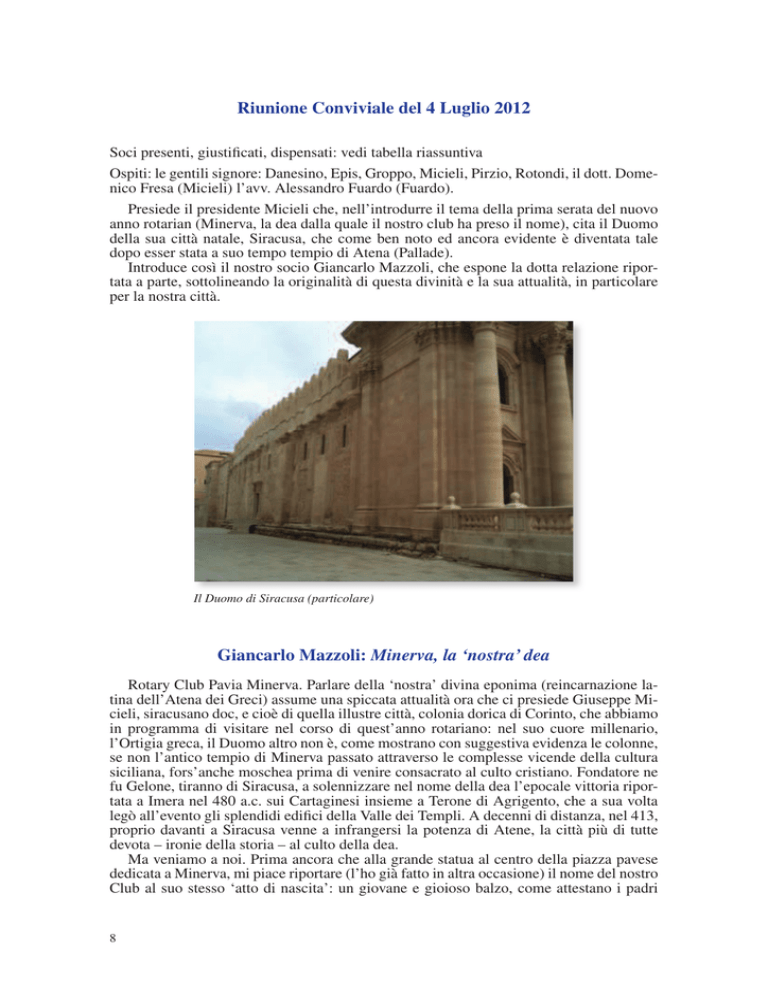 Riunione Conviviale del 4 Luglio 2012

Soci presenti, giustificati, dispensati: vedi tabella riassuntiva

Ospiti: le gentili signore: Danesino, Epis, Groppo, Micieli, Pirzio, Rotondi, il dott. Domenico Fresa (Micieli) l'avv. Alessandro Fuardo (Fuardo).

Presiede il presidente Micieli che, nell'introdurre il tema della prima serata del nuovo anno rotarian (Minerva, la dea dalla quale il nostro club ha preso il nome), cita il Duomo della sua città natale, Siracusa, che come ben noto ed ancora evidente è diventata tale dopo esser stata a suo tempo tempio di Atena (Pallade).

Introduce così il nostro socio Giancarlo Mazzoli, che espone la dotta relazione riportata a parte, sottolineando la originalità di questa divinità e la sua attualità, in particolare per la nostra città.

Il Duomo di Siracusa (particolare)

Giancarlo Mazzoli: Minerva, la 'nostra' dea

Rotary Club Pavia Minerva. Parlare della 'nostra' divina eponima (reincarnazione latina dell'Atena dei Greci) assume una spiccata attualità ora che ci presiede Giuseppe Micieli, siracusano doc, e cioè di quella illustre città, colonia dorica di Corinto, che abbiamo in programma di visitare nel corso di quest'anno rotariano: nel suo cuore millenario, l'Ortigia greca, il Duomo altro non è, come mostrano con suggestiva evidenza le colonne, se non l'antico tempio di Minerva passato attraverso le complesse vicende della cultura siciliana, fors'anche moschea prima di venire consacrato al culto cristiano. Fondatore ne fu Gelone, tiranno di Siracusa, a solennizzare nel nome della dea l'epocale vittoria riportata a Imera nel 480 a.c. sui Cartaginesi insieme a Terone di Agrigento, che a sua volta legò all'evento gli splendidi edifici della Valle dei Templi. A decenni di distanza, nel 413, proprio davanti a Siracusa venne a infrangersi la potenza di Atene, la città più di tutte devota – ironie della storia – al culto della dea.

Ma veniamo a noi. Prima ancora che alla grande statua al centro della piazza pavese dedicata a Minerva, mi piace riportare (l'ho già fatto in altra occasione) il nome del nostro Club al suo stesso 'atto di nascita': un giovane e gioioso balzo, come attestano i padri

8